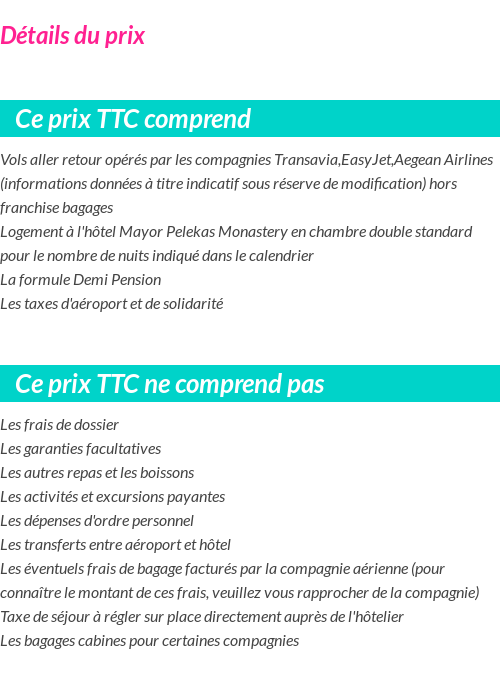 Détails du prix

Ce prix TTC comprend

Vols aller retour opérés par les compagnies Transavia,EasyJet,Aegean Airlines (informations données à titre indicatif sous réserve de modification) hors franchise bagages
Logement à l'hôtel Mayor Pelekas Monastery en chambre double standard pour le nombre de nuits indiqué dans le calendrier
La formule Demi Pension
Les taxes d'aéroport et de solidarité

Ce prix TTC ne comprend pas

Les frais de dossier
Les garanties facultatives
Les autres repas et les boissons
Les activités et excursions payantes
Les dépenses d'ordre personnel
Les transferts entre aéroport et hôtel
Les éventuels frais de bagage facturés par la compagnie aérienne (pour connaître le montant de ces frais, veuillez vous rapprocher de la compagnie)
Taxe de séjour à régler sur place directement auprès de l'hôtelier
Les bagages cabines pour certaines compagnies